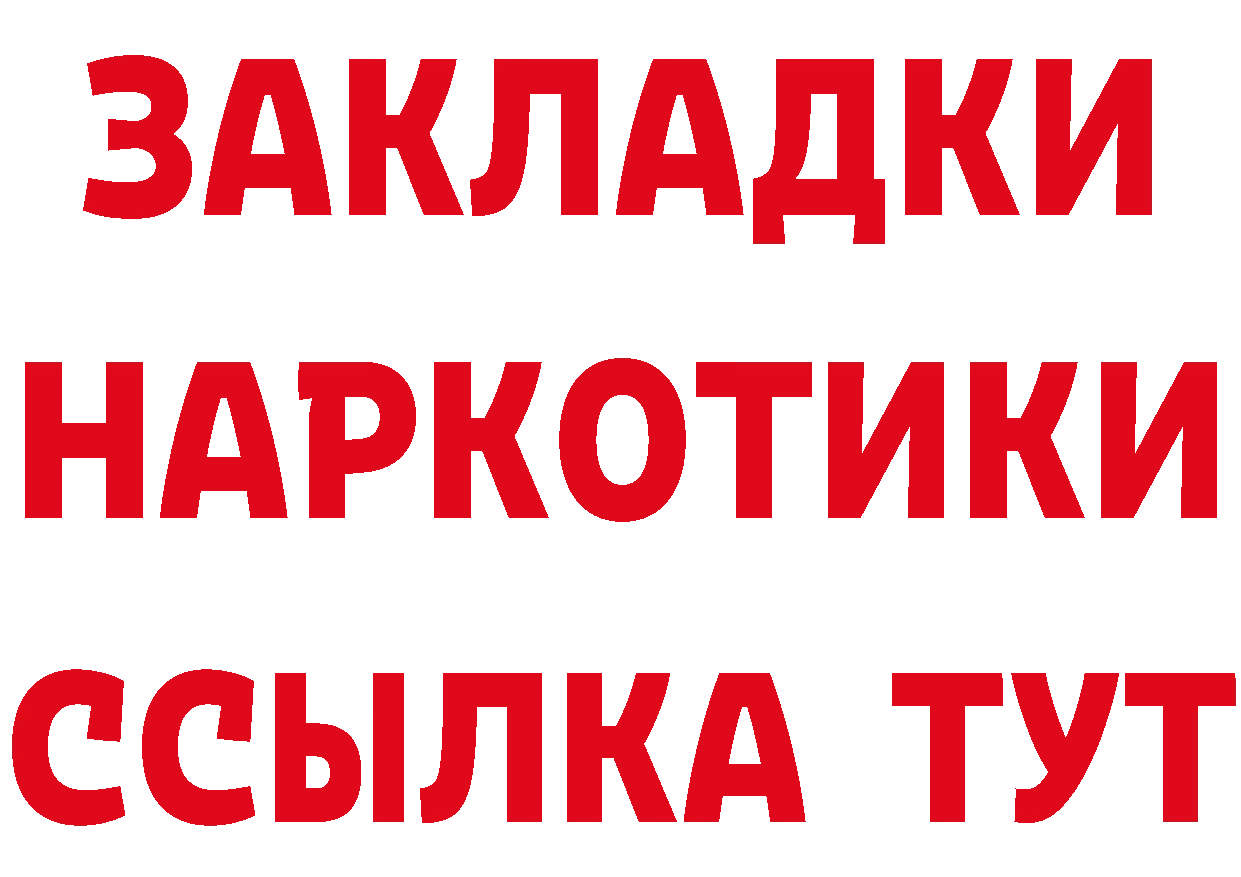 ЗАКЛАДКИ НАРКОТИКИ ССЫЛКА ТУТ